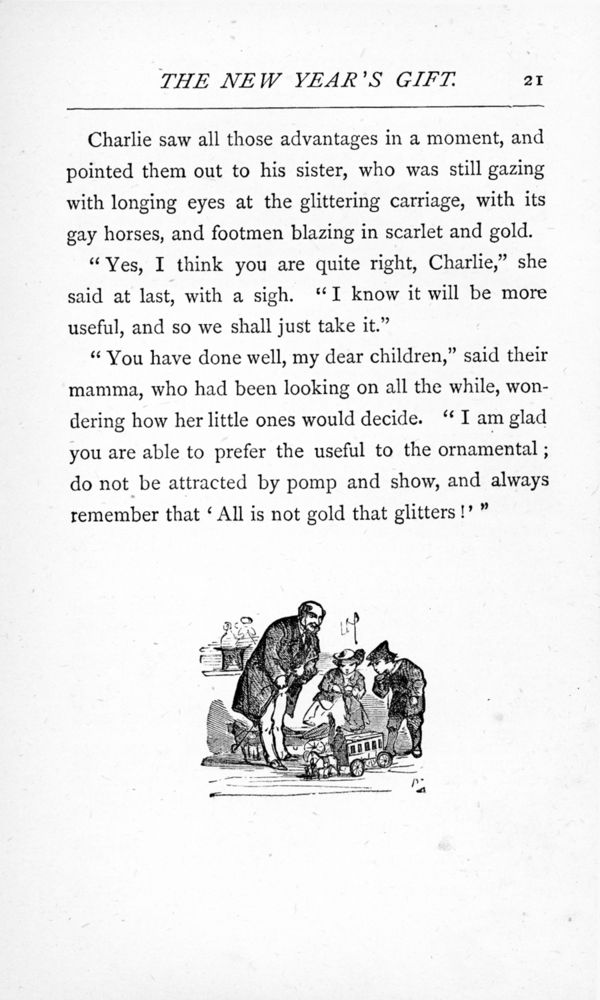 THE NEW YEAR'S GIFT. 21

Charlie saw all those advantages in a moment, and pointed them out to his sister, who was still gazing with longing eyes at the glittering carriage, with its gay horses, and footmen blazing in scarlet and gold.

"Yes, I think you are quite right, Charlie," she said at last, with a sigh. "I know it will be more useful, and so we shall just take it."

"You have done well, my dear children," said their mamma, who had been looking on all the while, wondering how her little ones would decide. "I am glad you are able to prefer the useful to the ornamental; do not be attracted by pomp and show, and always remember that 'All is not gold that glitters!'"